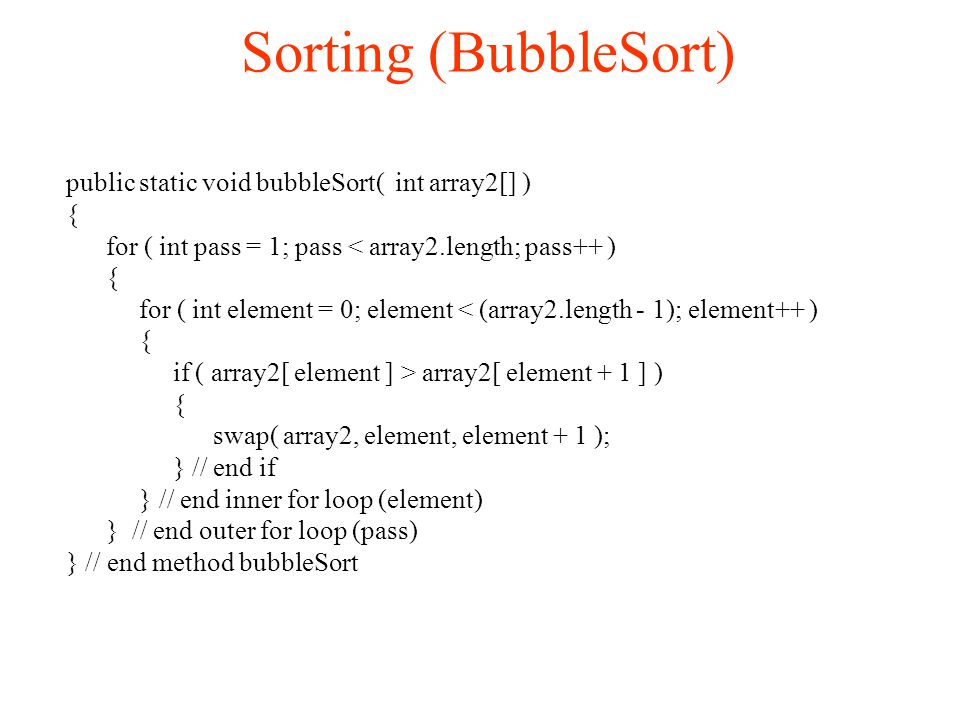 Sorting (BubbleSort)

public static void bubbleSort( int array2[] )
{
for ( int pass = 1; pass < array2.length; pass++ )
{
for ( int element = 0; element < (array2.length - 1); element++ )
{
if ( array2[ element ] > array2[ element + 1 ] )
{
swap( array2, element, element + 1 );
} // end if
} // end inner for loop (element)
} // end outer for loop (pass)
} // end method bubbleSort